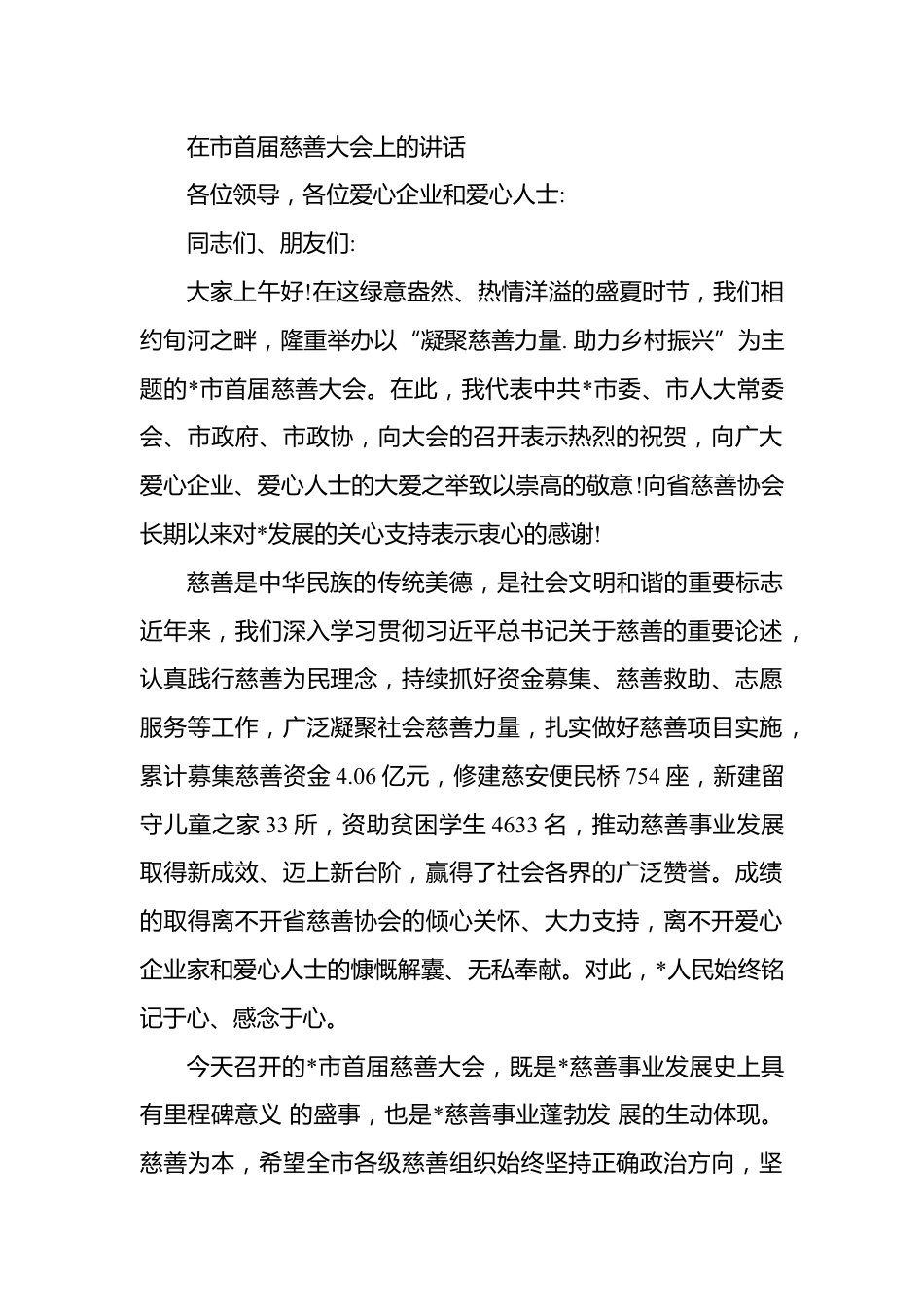 在市首届慈善大会上的讲话

各位领导，各位爱心企业和爱心人士:

同志们、朋友们:

大家上午好!在这绿意盎然、热情洋溢的盛夏时节，我们相约旬河之畔，隆重举办以“凝聚慈善力量. 助力乡村振兴”为主题的*市首届慈善大会。在此，我代表中共*市委、市人大常委会、市政府、市政协，向大会的召开表示热烈的祝贺，向广大爱心企业、爱心人士的大爱之举致以崇高的敬意!向省慈善协会长期以来对*发展的关心支持表示衷心的感谢!

慈善是中华民族的传统美德，是社会文明和谐的重要标志近年来，我们深入学习贯彻习近平总书记关于慈善的重要论述，认真践行慈善为民理念，持续抓好资金募集、慈善救助、志愿服务等工作，广泛凝聚社会慈善力量，扎实做好慈善项目实施，累计募集慈善资金 4.06 亿元，修建慈安便民桥 754 座，新建留守儿童之家 33 所，资助贫困学生 4633 名，推动慈善事业发展取得新成效、迈上新台阶，赢得了社会各界的广泛赞誉。成绩的取得离不开省慈善协会的倾心关怀、大力支持，离不开爱心企业家和爱心人士的慷慨解囊、无私奉献。对此，*人民始终铭记于心、感念于心。

今天召开的*市首届慈善大会，既是*慈善事业发展史上具有里程碑意义 的盛事，也是*慈善事业蓬勃发 展的生动体现。慈善为本，希望全市各级慈善组织始终坚持正确政治方向，坚